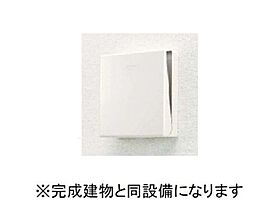 ※完成建物と同設備になります